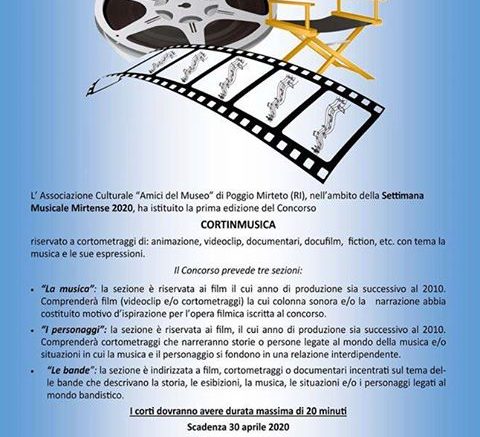 L' Associazione Culturale "Amici del Museo" di Poggio Mirteto (RI), nell'ambito della Settimana Musicale Mirtense 2020, ha istituito la prima edizione del Concorso

CORTINMUSICA

riservato a cortometraggi di: animazione, videoclip, documentari, docufilm, fiction, etc. con tema la musica e le sue espressioni.

Il Concorso prevede tre sezioni:

• "La musica": la sezione è riservata ai film il cui anno di produzione sia successivo al 2010. Comprenderà film (videoclip e/o cortometraggi) la cui colonna sonora e/o la narrazione abbia costituito motivo d'ispirazione per l'opera filmica iscritta al concorso.

• "I personaggi": la sezione è riservata ai film, il cui anno di produzione sia successivo al 2010. Comprenderà cortometraggi che narreranno storie o persone legate al mondo della musica e/o situazioni in cui la musica e il personaggio si fondono in una relazione interdipendente.

• "Le bande": la sezione è indirizzata a film, cortometraggi o documentari incentrati sul tema delle bande che descrivano la storia, le esibizioni, la musica, le situazioni e/o i personaggi legati al mondo bandistico.

I corti dovranno avere durata massima di 20 minuti

Scadenza 30 aprile 2020